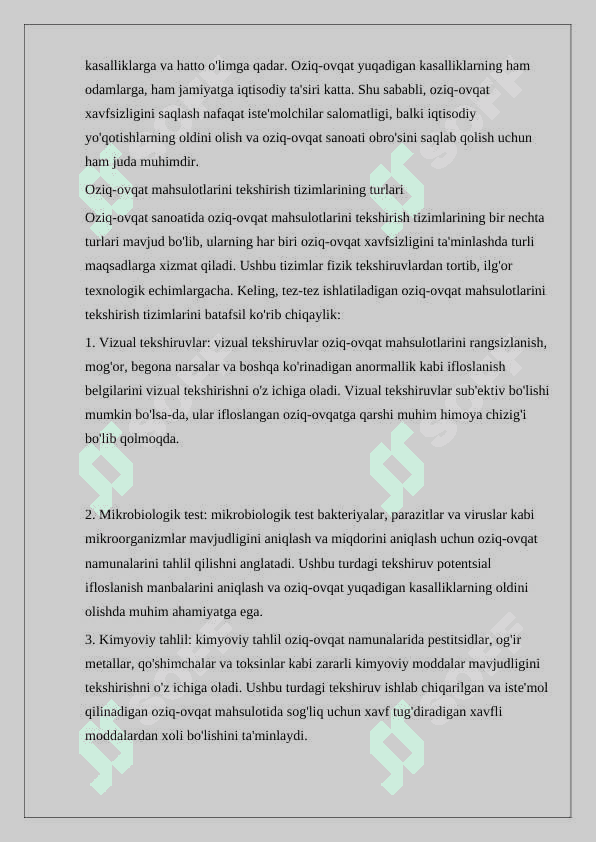 kasalliklarga va hatto o'limga qadar. Oziq-ovqat yuqadigan kasalliklarning ham odamlarga, ham jamiyatga iqtisodiy ta'siri katta. Shu sababli, oziq-ovqat xavfsizligini saqlash nafaqat iste'molchilar salomatligi, balki iqtisodiy yo'qotishlarning oldini olish va oziq-ovqat sanoati obro'sini saqlab qolish uchun ham juda muhimdir.

Oziq-ovqat mahsulotlarini tekshirish tizimlarining turlari

Oziq-ovqat sanoatida oziq-ovqat mahsulotlarini tekshirish tizimlarining bir nechta turlari mavjud bo'lib, ularning har biri oziq-ovqat xavfsizligini ta'minlashda turli maqsadlarga xizmat qiladi. Ushbu tizimlar fizik tekshiruvlardan tortib, ilg'or texnologik echimlargacha. Keling, tez-tez ishlatiladigan oziq-ovqat mahsulotlarini tekshirish tizimlarini batafsil ko'rib chiqaylik:

1. Vizual tekshiruvlar: vizual tekshiruvlar oziq-ovqat mahsulotlarini rangsizlanish, mog'or, begona narsalar va boshqa ko'rinadigan anormallik kabi ifloslanish belgilarini vizual tekshirishni o'z ichiga oladi. Vizual tekshiruvlar sub'ektiv bo'lishi mumkin bo'lsa-da, ular ifloslangan oziq-ovqatga qarshi muhim himoya chizig'i bo'lib qolmoqda.

2. Mikrobiologik test: mikrobiologik test bakteriyalar, parazitlar va viruslar kabi mikroorganizmlar mavjudligini aniqlash va miqdorini aniqlash uchun oziq-ovqat namunalarini tahlil qilishni anglatadi. Ushbu turdagi tekshiruv potentsial ifloslanish manbalarini aniqlash va oziq-ovqat yuqadigan kasalliklarning oldini olishda muhim ahamiyatga ega.

3. Kimyoviy tahlil: kimyoviy tahlil oziq-ovqat namunalarida pestitsidlar, og'ir metallar, qo'shimchalar va toksinlar kabi zararli kimyoviy moddalar mavjudligini tekshirishni o'z ichiga oladi. Ushbu turdagi tekshiruv ishlab chiqarilgan va iste'mol qilinadigan oziq-ovqat mahsulotida sog'liq uchun xavf tug'diradigan xavfli moddalardan xoli bo'lishini ta'minlaydi.